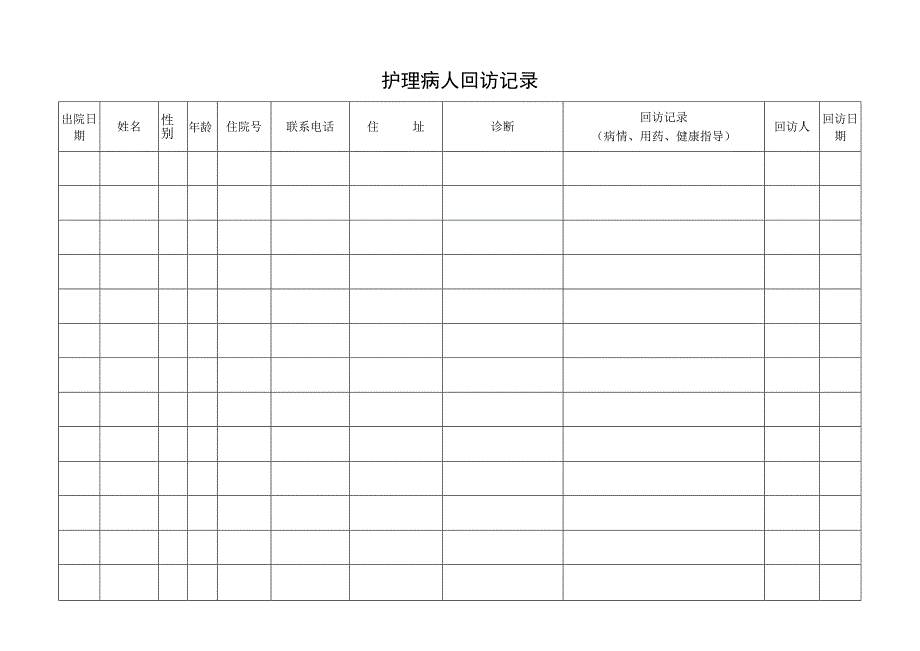 护理病人回访记录

| 出院日期 | 姓名 | 性别 | 年龄 | 住院号 | 联系电话 | 住　址 | 诊断 | 回访记录（病情、用药、健康指导） | 回访人 | 回访日期 |
|---|---|---|---|---|---|---|---|---|---|---|
| | | | | | | | | | | |
| | | | | | | | | | | |
| | | | | | | | | | | |
| | | | | | | | | | | |
| | | | | | | | | | | |
| | | | | | | | | | | |
| | | | | | | | | | | |
| | | | | | | | | | | |
| | | | | | | | | | | |
| | | | | | | | | | | |
| | | | | | | | | | | |
| | | | | | | | | | | |
| | | | | | | | | | | |